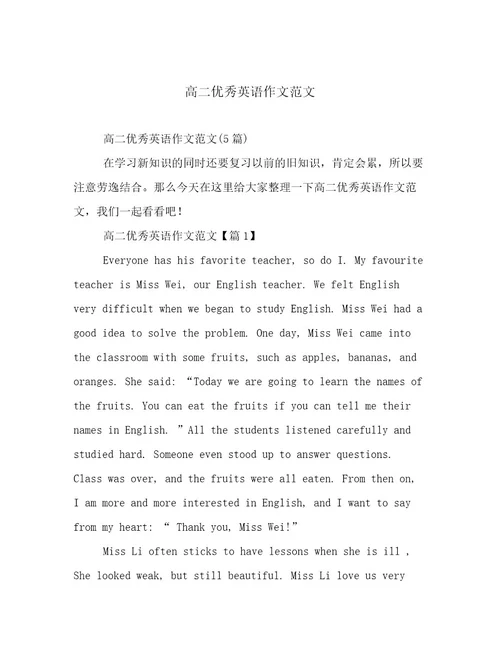 高二优秀英语作文范文

高二优秀英语作文范文(5篇)

在学习新知识的同时还要复习以前的旧知识，肯定会累，所以要注意劳逸结合。那么今天在这里给大家整理一下高二优秀英语作文范文，我们一起看看吧！

高二优秀英语作文范文【篇1】

Everyone has his favorite teacher, so do I. My favourite teacher is Miss Wei, our English teacher. We felt English very difficult when we began to study English. Miss Wei had a good idea to solve the problem. One day, Miss Wei came into the classroom with some fruits, such as apples, bananas, and oranges. She said: “Today we are going to learn the names of the fruits. You can eat the fruits if you can tell me their names in English. ”All the students listened carefully and studied hard. Someone even stood up to answer questions. Class was over, and the fruits were all eaten. From then on, I am more and more interested in English, and I want to say from my heart: “ Thank you, Miss Wei!”

Miss Li often sticks to have lessons when she is ill , She looked weak, but still beautiful. Miss Li love us very